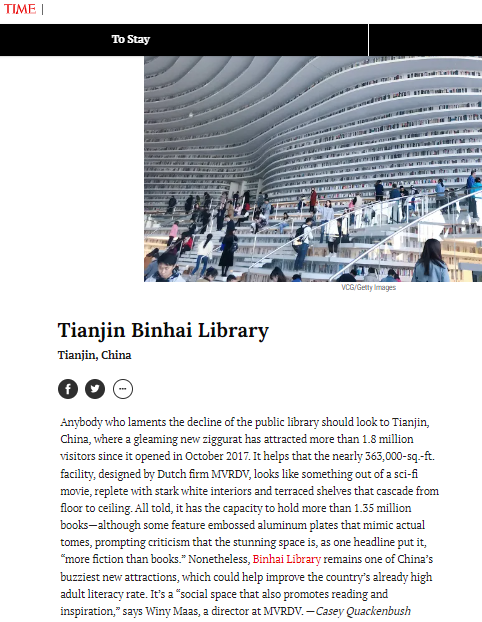 TIME |

To Stay

VCG/Getty Images

Tianjin Binhai Library

Tianjin, China

Anybody who laments the decline of the public library should look to Tianjin, China, where a gleaming new ziggurat has attracted more than 1.8 million visitors since it opened in October 2017. It helps that the nearly 363,000-sq.-ft. facility, designed by Dutch firm MVRDV, looks like something out of a sci-fi movie, replete with stark white interiors and terraced shelves that cascade from floor to ceiling. All told, it has the capacity to hold more than 1.35 million books—although some feature embossed aluminum plates that mimic actual tomes, prompting criticism that the stunning space is, as one headline put it, "more fiction than books." Nonetheless, Binhai Library remains one of China's buzziest new attractions, which could help improve the country's already high adult literacy rate. It's a "social space that also promotes reading and inspiration," says Winy Maas, a director at MVRDV. —Casey Quackenbush